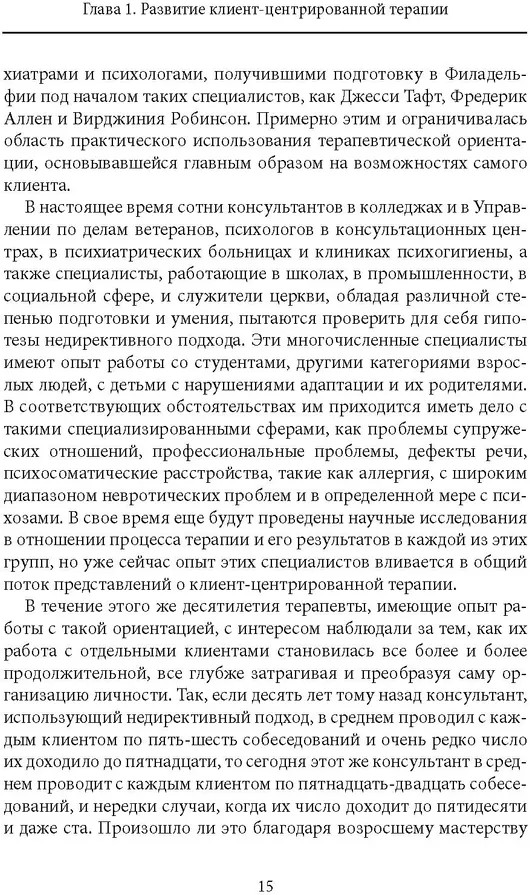 Глава 1. Развитие клиент-центрированной терапии

хиатрами и психологами, получившими подготовку в Филадельфии под началом таких специалистов, как Джесси Тафт, Фредерик Аллен и Вирджиния Робинсон. Примерно этим и ограничивалась область практического использования терапевтической ориентации, основывавшейся главным образом на возможностях самого клиента.

В настоящее время сотни консультантов в колледжах и в Управлении по делам ветеранов, психологов в консультационных центрах, в психиатрических больницах и клиниках психогигиены, а также специалисты, работающие в школах, в промышленности, в социальной сфере, и служители церкви, обладая различной степенью подготовки и умения, пытаются проверить для себя гипотезы недирективного подхода. Эти многочисленные специалисты имеют опыт работы со студентами, другими категориями взрослых людей, с детьми с нарушениями адаптации и их родителями. В соответствующих обстоятельствах им приходится иметь дело с такими специализированными сферами, как проблемы супружеских отношений, профессиональные проблемы, дефекты речи, психосоматические расстройства, такие как аллергия, с широким диапазоном невротических проблем и в определенной мере с психозами. В свое время еще будут проведены научные исследования в отношении процесса терапии и его результатов в каждой из этих групп, но уже сейчас опыт этих специалистов вливается в общий поток представлений о клиент-центрированной терапии.

В течение этого же десятилетия терапевты, имеющие опыт работы с такой ориентацией, с интересом наблюдали за тем, как их работа с отдельными клиентами становилась все более и более продолжительной, все глубже затрагивая и преобразуя саму организацию личности. Так, если десять лет тому назад консультант, использующий недирективный подход, в среднем проводил с каждым клиентом по пять-шесть собеседований и очень редко число их доходило до пятнадцати, то сегодня этот же консультант в среднем проводит с каждым клиентом по пятнадцать-двадцать собеседований, и нередки случаи, когда их число доходит до пятидесяти и даже ста. Произошло ли это благодаря возросшему мастерству

15